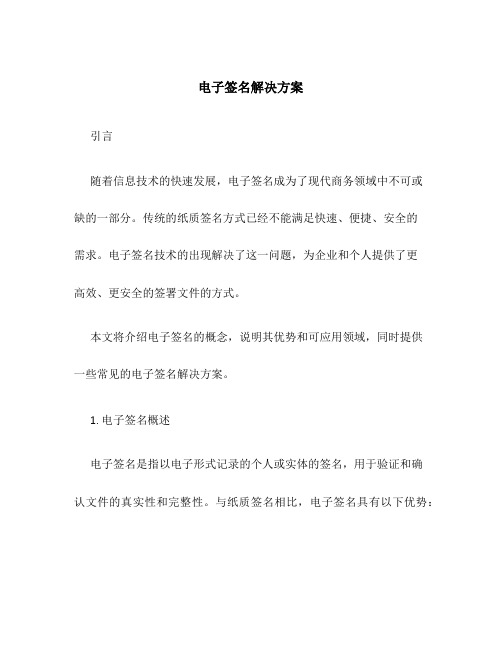 电子签名解决方案

引言

随着信息技术的快速发展，电子签名成为了现代商务领域中不可或缺的一部分。传统的纸质签名方式已经不能满足快速、便捷、安全的需求。电子签名技术的出现解决了这一问题，为企业和个人提供了更高效、更安全的签署文件的方式。

本文将介绍电子签名的概念，说明其优势和可应用领域，同时提供一些常见的电子签名解决方案。

1. 电子签名概述

电子签名是指以电子形式记录的个人或实体的签名，用于验证和确认文件的真实性和完整性。与纸质签名相比，电子签名具有以下优势：